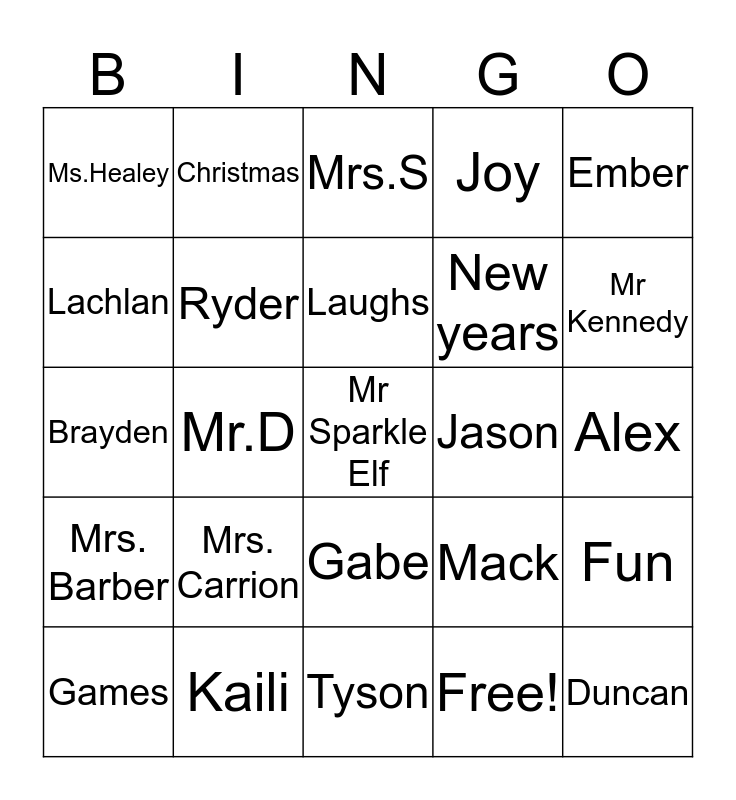 | B | I | N | G | O |
|---|---|---|---|---|
| Ms.Healey | Christmas | Mrs.S | Joy | Ember |
| Lachlan | Ryder | Laughs | New years | Mr Kennedy |
| Brayden | Mr.D | Mr Sparkle Elf | Jason | Alex |
| Mrs. Barber | Mrs. Carrion | Gabe | Mack | Fun |
| Games | Kaili | Tyson | Free! | Duncan |